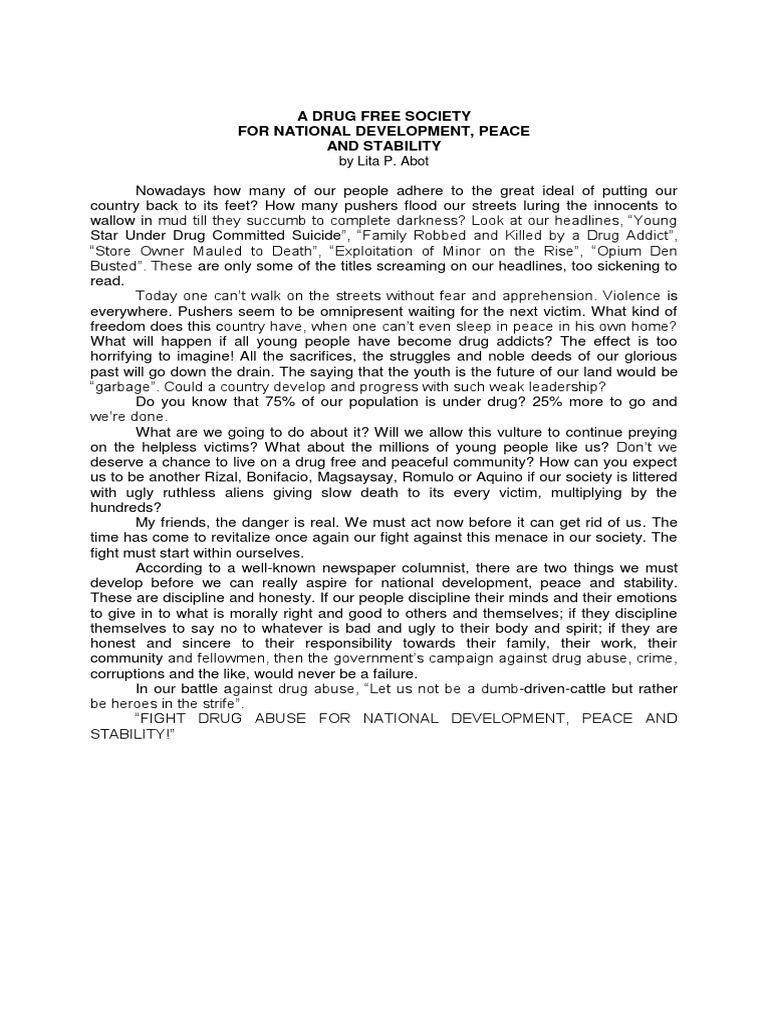 A DRUG FREE SOCIETY
FOR NATIONAL DEVELOPMENT, PEACE
AND STABILITY
by Lita P. Abot

Nowadays how many of our people adhere to the great ideal of putting our country back to its feet? How many pushers flood our streets luring the innocents to wallow in mud till they succumb to complete darkness? Look at our headlines, "Young Star Under Drug Committed Suicide", "Family Robbed and Killed by a Drug Addict", "Store Owner Mauled to Death", "Exploitation of Minor on the Rise", "Opium Den Busted". These are only some of the titles screaming on our headlines, too sickening to read.

Today one can't walk on the streets without fear and apprehension. Violence is everywhere. Pushers seem to be omnipresent waiting for the next victim. What kind of freedom does this country have, when one can't even sleep in peace in his own home? What will happen if all young people have become drug addicts? The effect is too horrifying to imagine! All the sacrifices, the struggles and noble deeds of our glorious past will go down the drain. The saying that the youth is the future of our land would be "garbage". Could a country develop and progress with such weak leadership?

Do you know that 75% of our population is under drug? 25% more to go and we're done.

What are we going to do about it? Will we allow this vulture to continue preying on the helpless victims? What about the millions of young people like us? Don't we deserve a chance to live on a drug free and peaceful community? How can you expect us to be another Rizal, Bonifacio, Magsaysay, Romulo or Aquino if our society is littered with ugly ruthless aliens giving slow death to its every victim, multiplying by the hundreds?

My friends, the danger is real. We must act now before it can get rid of us. The time has come to revitalize once again our fight against this menace in our society. The fight must start within ourselves.

According to a well-known newspaper columnist, there are two things we must develop before we can really aspire for national development, peace and stability. These are discipline and honesty. If our people discipline their minds and their emotions to give in to what is morally right and good to others and themselves; if they discipline themselves to say no to whatever is bad and ugly to their body and spirit; if they are honest and sincere to their responsibility towards their family, their work, their community and fellowmen, then the government's campaign against drug abuse, crime, corruptions and the like, would never be a failure.

In our battle against drug abuse, "Let us not be a dumb-driven-cattle but rather be heroes in the strife".

"FIGHT DRUG ABUSE FOR NATIONAL DEVELOPMENT, PEACE AND STABILITY!"